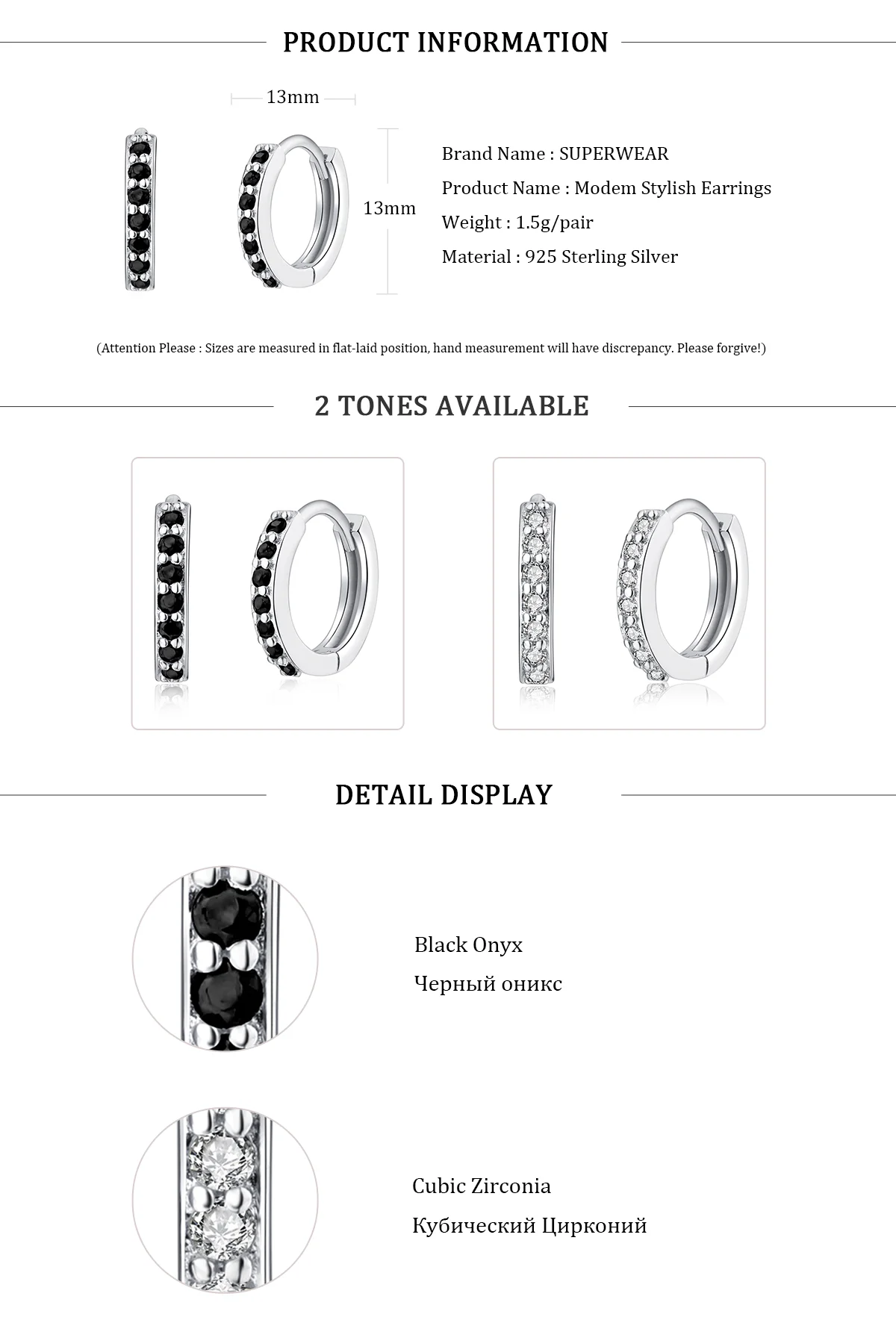 PRODUCT INFORMATION

13mm

13mm

Brand Name : SUPERWEAR

Product Name : Modem Stylish Earrings

Weight : 1.5g/pair

Material : 925 Sterling Silver

(Attention Please : Sizes are measured in flat-laid position, hand measurement will have discrepancy. Please forgive!)

2 TONES AVAILABLE

DETAIL DISPLAY

Black Onyx

Черный оникс

Cubic Zirconia

Кубический Цирконий